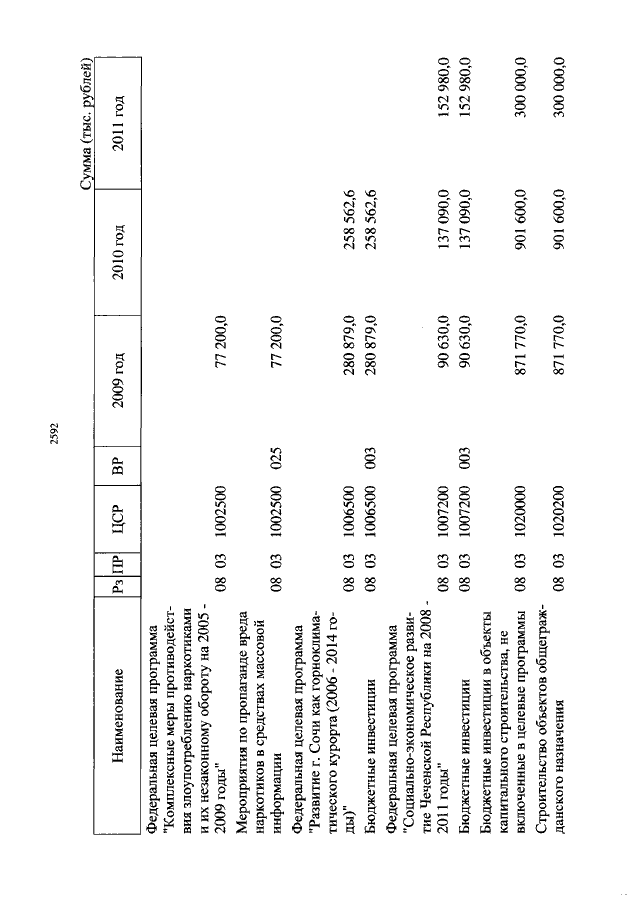 2592

Сумма (тыс. рублей)

| Наименование | Рз | ПР | ЦСР | ВР | 2009 год | 2010 год | 2011 год |
|---|---|---|---|---|---|---|---|
| Федеральная целевая программа "Комплексные меры противодействия злоупотреблению наркотиками и их незаконному обороту на 2005 - 2009 годы" | 08 | 03 | 1002500 | | 77 200,0 | | |
| Мероприятия по пропаганде вреда наркотиков в средствах массовой информации | 08 | 03 | 1002500 | 025 | 77 200,0 | | |
| Федеральная целевая программа "Развитие г. Сочи как горноклиматического курорта (2006 - 2014 годы)" | 08 | 03 | 1006500 | | 280 879,0 | 258 562,6 | |
| Бюджетные инвестиции | 08 | 03 | 1006500 | 003 | 280 879,0 | 258 562,6 | |
| Федеральная целевая программа "Социально-экономическое развитие Чеченской Республики на 2008 - 2011 годы" | 08 | 03 | 1007200 | | 90 630,0 | 137 090,0 | 152 980,0 |
| Бюджетные инвестиции | 08 | 03 | 1007200 | 003 | 90 630,0 | 137 090,0 | 152 980,0 |
| Бюджетные инвестиции в объекты капитального строительства, не включенные в целевые программы | 08 | 03 | 1020000 | | 871 770,0 | 901 600,0 | 300 000,0 |
| Строительство объектов общегражданского назначения | 08 | 03 | 1020200 | | 871 770,0 | 901 600,0 | 300 000,0 |